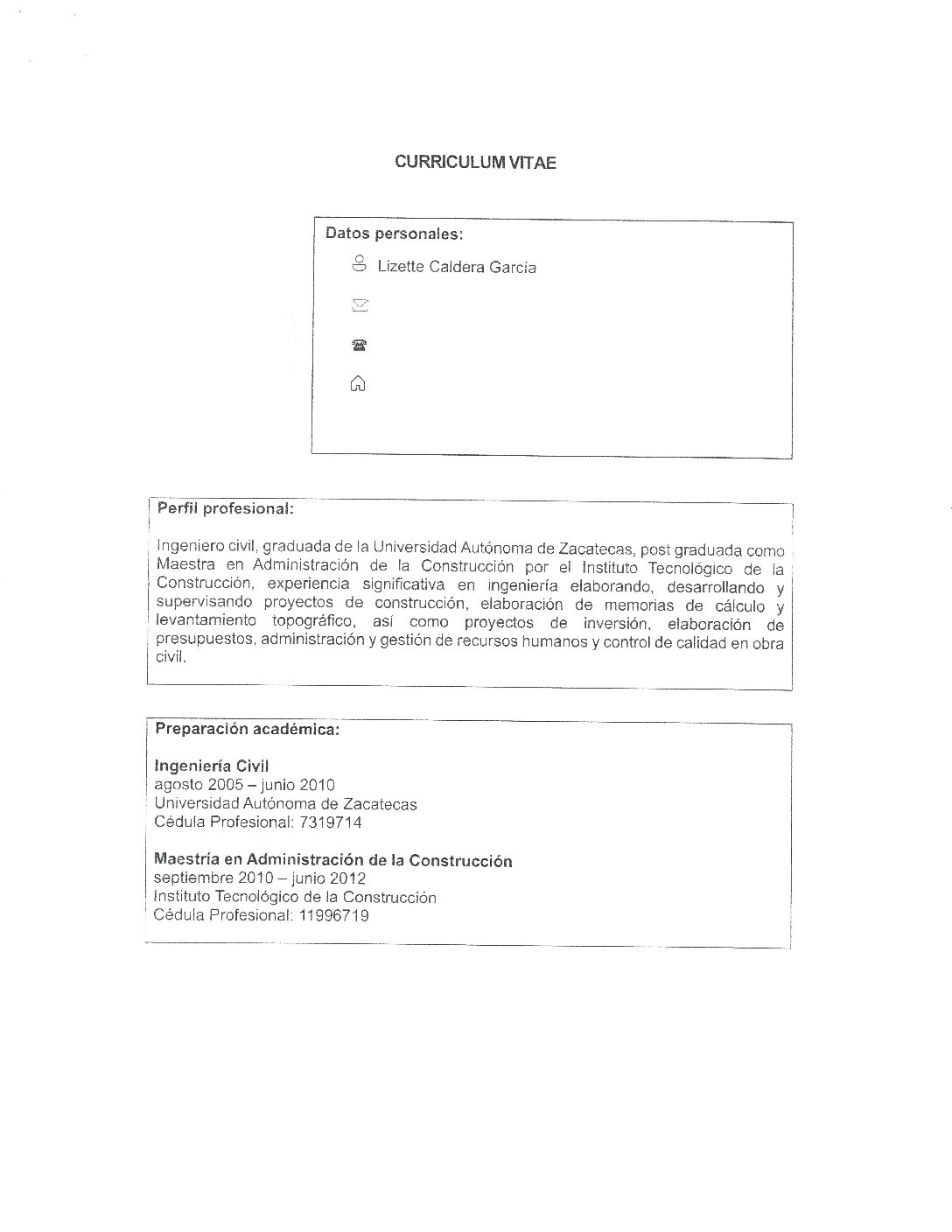 CURRICULUM VITAE

Datos personales:

Lizette Caldera García

Perfil profesional:

Ingeniero civil, graduada de la Universidad Autónoma de Zacatecas, post graduada como Maestra en Administración de la Construcción por el Instituto Tecnológico de la Construcción, experiencia significativa en ingeniería elaborando, desarrollando y supervisando proyectos de construcción, elaboración de memorias de cálculo y levantamiento topográfico, así como proyectos de inversión, elaboración de presupuestos, administración y gestión de recursos humanos y control de calidad en obra civil.

Preparación académica:

Ingeniería Civil
agosto 2005 – junio 2010
Universidad Autónoma de Zacatecas
Cédula Profesional: 7319714

Maestría en Administración de la Construcción
septiembre 2010 – junio 2012
Instituto Tecnológico de la Construcción
Cédula Profesional: 11996719